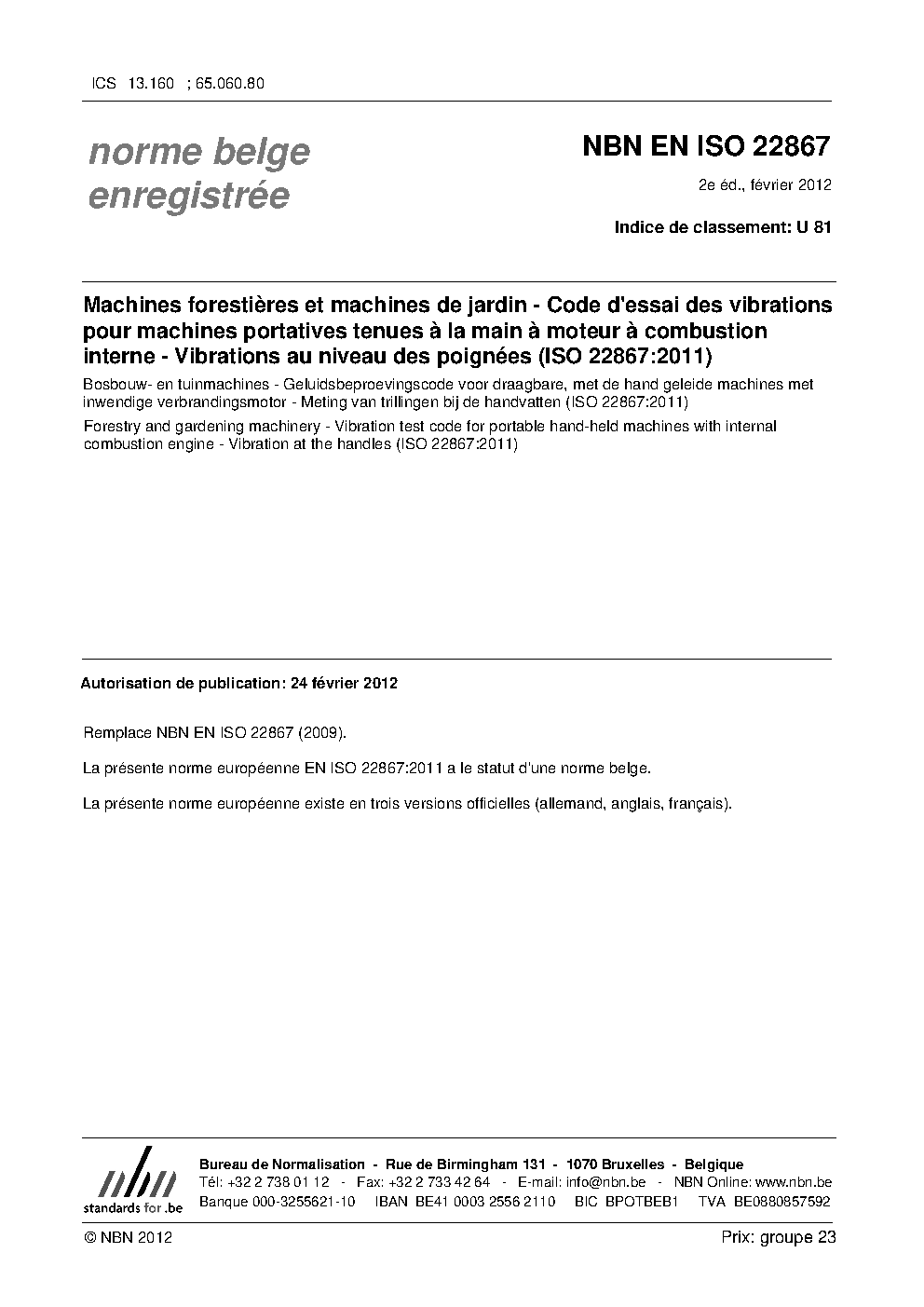 ICS 13.160 ; 65.060.80

norme belge
enregistrée

NBN EN ISO 22867

2e éd., février 2012

Indice de classement: U 81

Machines forestières et machines de jardin - Code d'essai des vibrations pour machines portatives tenues à la main à moteur à combustion interne - Vibrations au niveau des poignées (ISO 22867:2011)

Bosbouw- en tuinmachines - Geluidsbeproevingscode voor draagbare, met de hand geleide machines met inwendige verbrandingsmotor - Meting van trillingen bij de handvatten (ISO 22867:2011)

Forestry and gardening machinery - Vibration test code for portable hand-held machines with internal combustion engine - Vibration at the handles (ISO 22867:2011)

Autorisation de publication: 24 février 2012

Remplace NBN EN ISO 22867 (2009).

La présente norme européenne EN ISO 22867:2011 a le statut d'une norme belge.

La présente norme européenne existe en trois versions officielles (allemand, anglais, français).

nbn
standards for .be

Bureau de Normalisation - Rue de Birmingham 131 - 1070 Bruxelles - Belgique
Tél: +32 2 738 01 12 - Fax: +32 2 733 42 64 - E-mail: info@nbn.be - NBN Online: www.nbn.be
Banque 000-3255621-10 IBAN BE41 0003 2556 2110 BIC BPOTBEB1 TVA BE0880857592

© NBN 2012

Prix: groupe 23